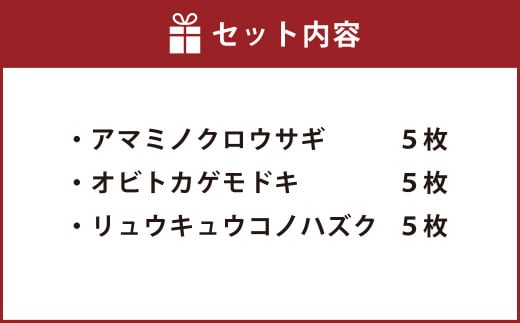 セット内容

・アマミノクロウサギ　5枚
・オビトカゲモドキ　5枚
・リュウキュウコノハズク　5枚